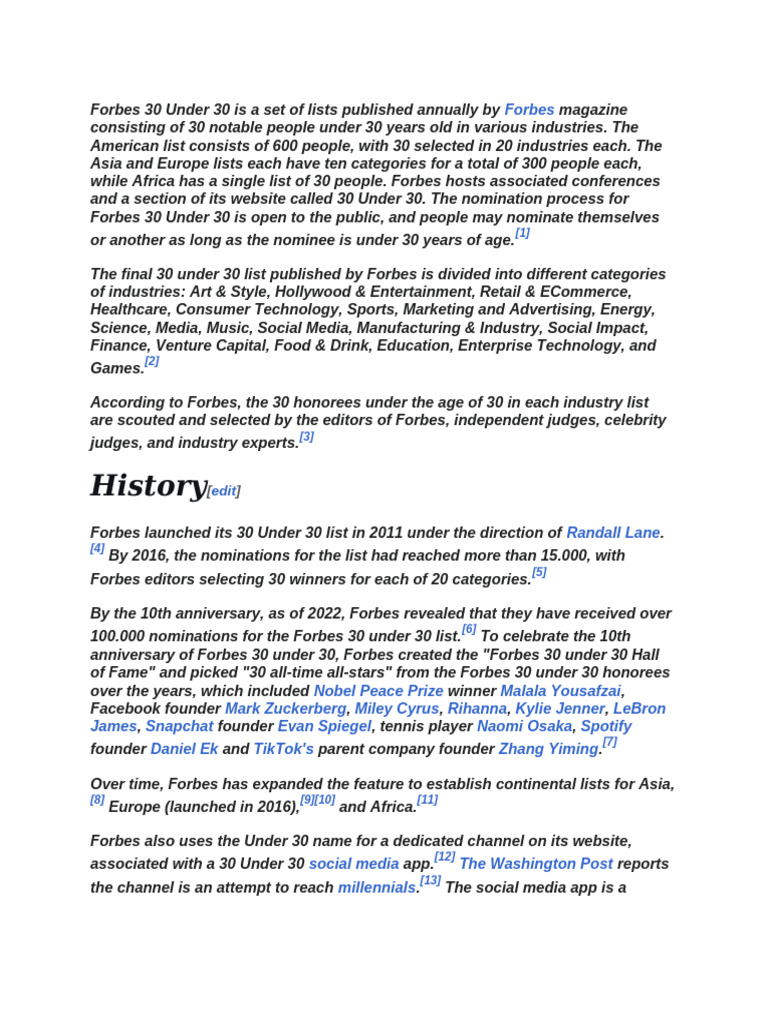 Forbes 30 Under 30 is a set of lists published annually by Forbes magazine consisting of 30 notable people under 30 years old in various industries. The American list consists of 600 people, with 30 selected in 20 industries each. The Asia and Europe lists each have ten categories for a total of 300 people each, while Africa has a single list of 30 people. Forbes hosts associated conferences and a section of its website called 30 Under 30. The nomination process for Forbes 30 Under 30 is open to the public, and people may nominate themselves or another as long as the nominee is under 30 years of age.[1]

The final 30 under 30 list published by Forbes is divided into different categories of industries: Art & Style, Hollywood & Entertainment, Retail & ECommerce, Healthcare, Consumer Technology, Sports, Marketing and Advertising, Energy, Science, Media, Music, Social Media, Manufacturing & Industry, Social Impact, Finance, Venture Capital, Food & Drink, Education, Enterprise Technology, and Games.[2]

According to Forbes, the 30 honorees under the age of 30 in each industry list are scouted and selected by the editors of Forbes, independent judges, celebrity judges, and industry experts.[3]

History[edit]

Forbes launched its 30 Under 30 list in 2011 under the direction of Randall Lane.[4] By 2016, the nominations for the list had reached more than 15.000, with Forbes editors selecting 30 winners for each of 20 categories.[5]

By the 10th anniversary, as of 2022, Forbes revealed that they have received over 100.000 nominations for the Forbes 30 under 30 list.[6] To celebrate the 10th anniversary of Forbes 30 under 30, Forbes created the "Forbes 30 under 30 Hall of Fame" and picked "30 all-time all-stars" from the Forbes 30 under 30 honorees over the years, which included Nobel Peace Prize winner Malala Yousafzai, Facebook founder Mark Zuckerberg, Miley Cyrus, Rihanna, Kylie Jenner, LeBron James, Snapchat founder Evan Spiegel, tennis player Naomi Osaka, Spotify founder Daniel Ek and TikTok's parent company founder Zhang Yiming.[7]

Over time, Forbes has expanded the feature to establish continental lists for Asia,[8] Europe (launched in 2016),[9][10] and Africa.[11]

Forbes also uses the Under 30 name for a dedicated channel on its website, associated with a 30 Under 30 social media app.[12] The Washington Post reports the channel is an attempt to reach millennials.[13] The social media app is a